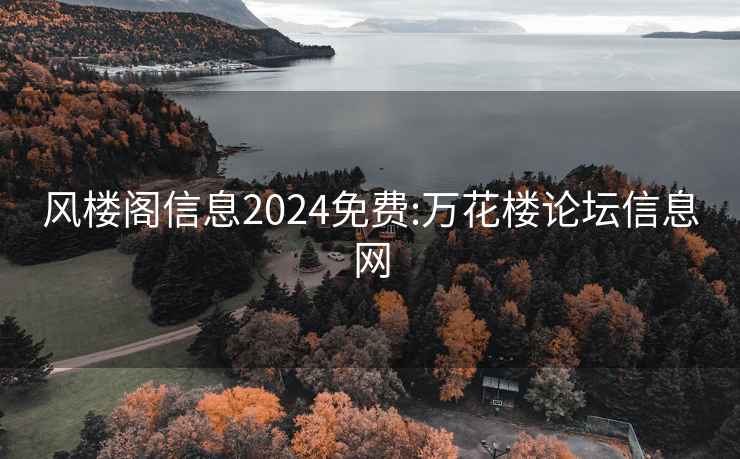 风楼阁信息2024免费:万花楼论坛信息网